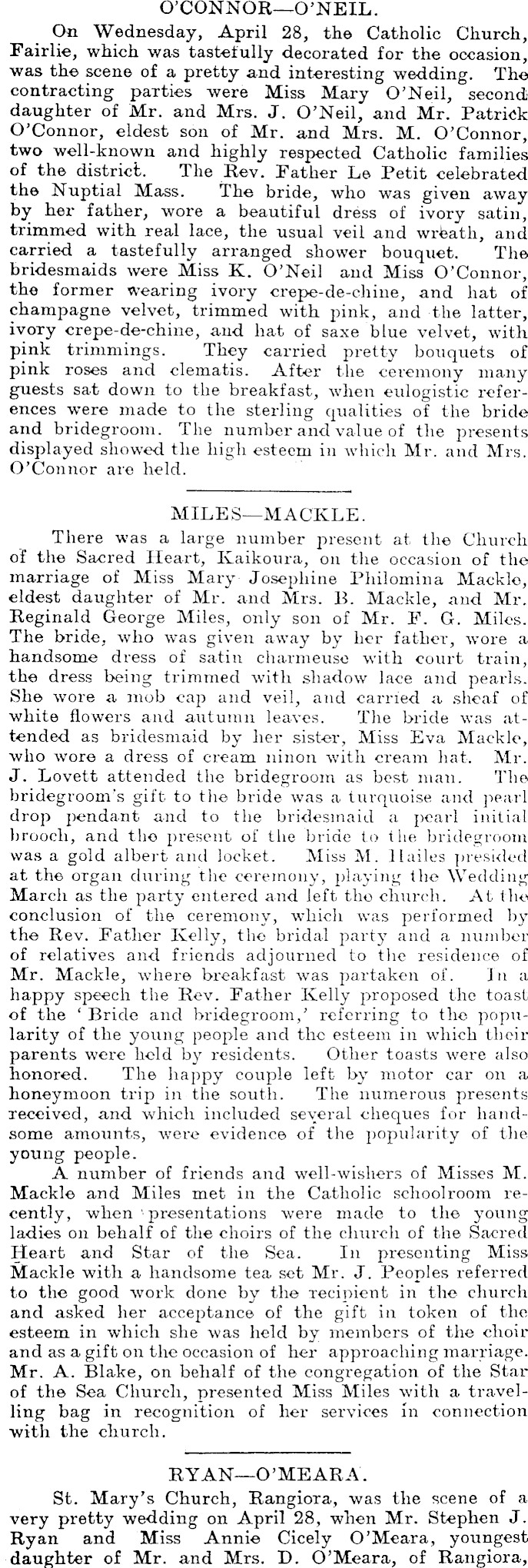 O'CONNOR—O'NEIL.

On Wednesday, April 28, the Catholic Church, Fairlie, which was tastefully decorated for the occasion, was the scene of a pretty and interesting wedding. The contracting parties were Miss Mary O'Neil, second daughter of Mr. and Mrs. J. O'Neil, and Mr. Patrick O'Connor, eldest son of Mr. and Mrs. M. O'Connor, two well-known and highly respected Catholic families of the district. The Rev. Father Le Petit celebrated the Nuptial Mass. The bride, who was given away by her father, wore a beautiful dress of ivory satin, trimmed with real lace, the usual veil and wreath, and carried a tastefully arranged shower bouquet. The bridesmaids were Miss K. O'Neil and Miss O'Connor, the former wearing ivory crepe-de-chine, and hat of champagne velvet, trimmed with pink, and the latter, ivory crepe-de-chine, and hat of saxe blue velvet, with pink trimmings. They carried pretty bouquets of pink roses and clematis. After the ceremony many guests sat down to the breakfast, when eulogistic references were made to the sterling qualities of the bride and bridegroom. The number and value of the presents displayed showed the high esteem in which Mr. and Mrs. O'Connor are held.

MILES—MACKLE.

There was a large number present at the Church of the Sacred Heart, Kaikoura, on the occasion of the marriage of Miss Mary Josephine Philomina Mackle, eldest daughter of Mr. and Mrs. B. Mackle, and Mr. Reginald George Miles, only son of Mr. F. G. Miles. The bride, who was given away by her father, wore a handsome dress of satin charmeuse with court train, the dress being trimmed with shadow lace and pearls. She wore a mob cap and veil, and carried a sheaf of white flowers and autumn leaves. The bride was attended as bridesmaid by her sister, Miss Eva Mackle, who wore a dress of cream ninon with cream hat. Mr. J. Lovett attended the bridegroom as best man. The bridegroom's gift to the bride was a turquoise and pearl drop pendant and to the bridesmaid a pearl initial brooch, and the present of the bride to the bridegroom was a gold albert and locket. Miss M. Hailes presided at the organ during the ceremony, playing the Wedding March as the party entered and left the church. At the conclusion of the ceremony, which was performed by the Rev. Father Kelly, the bridal party and a number of relatives and friends adjourned to the residence of Mr. Mackle, where breakfast was partaken of. In a happy speech the Rev. Father Kelly proposed the toast of the 'Bride and bridegroom,' referring to the popularity of the young people and the esteem in which their parents were held by residents. Other toasts were also honored. The happy couple left by motor car on a honeymoon trip in the south. The numerous presents received, and which included several cheques for handsome amounts, were evidence of the popularity of the young people.

A number of friends and well-wishers of Misses M. Mackle and Miles met in the Catholic schoolroom recently, when presentations were made to the young ladies on behalf of the choirs of the church of the Sacred Heart and Star of the Sea. In presenting Miss Mackle with a handsome tea set Mr. J. Peoples referred to the good work done by the recipient in the church and asked her acceptance of the gift in token of the esteem in which she was held by members of the choir and as a gift on the occasion of her approaching marriage. Mr. A. Blake, on behalf of the congregation of the Star of the Sea Church, presented Miss Miles with a travelling bag in recognition of her services in connection with the church.

RYAN—O'MEARA.

St. Mary's Church, Rangiora, was the scene of a very pretty wedding on April 28, when Mr. Stephen J. Ryan and Miss Annie Cicely O'Meara, youngest daughter of Mr. and Mrs. D. O'Meara, of Rangiora,